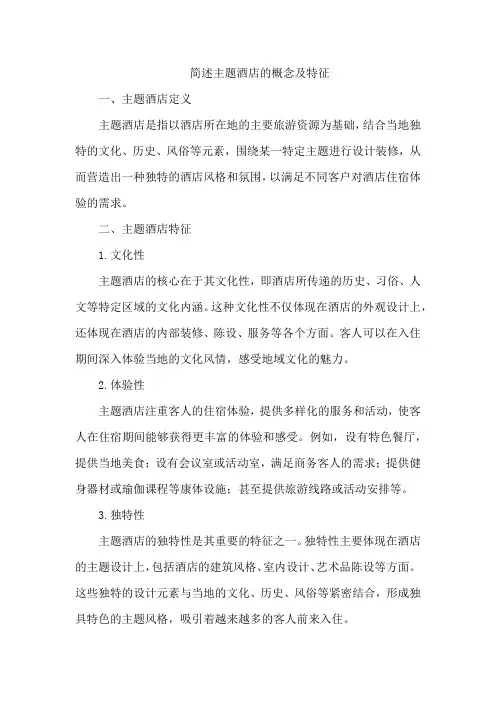 简述主题酒店的概念及特征

一、主题酒店定义

主题酒店是指以酒店所在地的主要旅游资源为基础，结合当地独特的文化、历史、风俗等元素，围绕某一特定主题进行设计装修，从而营造出一种独特的酒店风格和氛围，以满足不同客户对酒店住宿体验的需求。

二、主题酒店特征

1. 文化性

主题酒店的核心在于其文化性，即酒店所传递的历史、习俗、人文等特定区域的文化内涵。这种文化性不仅体现在酒店的外观设计上，还体现在酒店的内部装修、陈设、服务等各个方面。客人可以在入住期间深入体验当地的文化风情，感受地域文化的魅力。

2. 体验性

主题酒店注重客人的住宿体验，提供多样化的服务和活动，使客人在住宿期间能够获得更丰富的体验和感受。例如，设有特色餐厅，提供当地美食；设有会议室或活动室，满足商务客人的需求；提供健身器材或瑜伽课程等康体设施；甚至提供旅游线路或活动安排等。

3. 独特性

主题酒店的独特性是其重要的特征之一。独特性主要体现在酒店的主题设计上，包括酒店的建筑风格、室内设计、艺术品陈设等方面。这些独特的设计元素与当地的文化、历史、风俗等紧密结合，形成独具特色的主题风格，吸引着越来越多的客人前来入住。